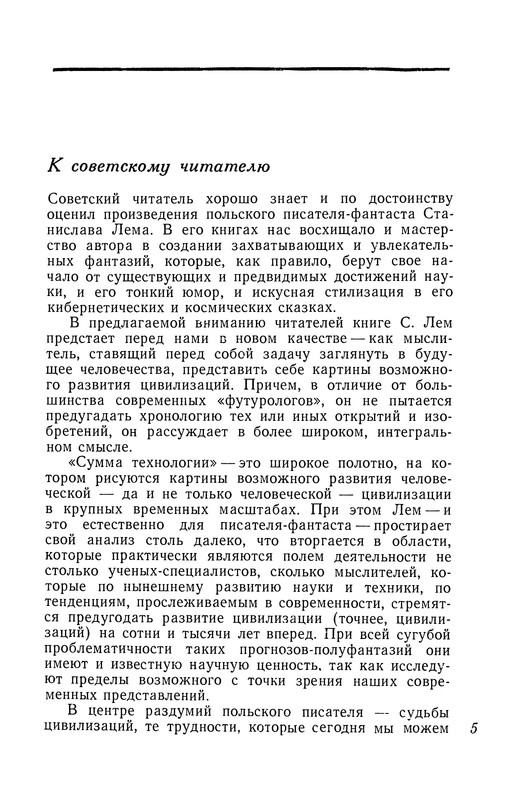 К советскому читателю

Советский читатель хорошо знает и по достоинству оценил произведения польского писателя-фантаста Станислава Лема. В его книгах нас восхищало и мастерство автора в создании захватывающих и увлекательных фантазий, которые, как правило, берут свое начало от существующих и предвидимых достижений науки, и его тонкий юмор, и искусная стилизация в его кибернетических и космических сказках.

В предлагаемой вниманию читателей книге С. Лем предстает перед нами в новом качестве — как мыслитель, ставящий перед собой задачу заглянуть в будущее человечества, представить себе картины возможного развития цивилизаций. Причем, в отличие от большинства современных «футурологов», он не пытается предугадать хронологию тех или иных открытий и изобретений, он рассуждает в более широком, интегральном смысле.

«Сумма технологии» — это широкое полотно, на котором рисуются картины возможного развития человеческой — да и не только человеческой — цивилизации в крупных временных масштабах. При этом Лем — и это естественно для писателя-фантаста — простирает свой анализ столь далеко, что вторгается в области, которые практически являются полем деятельности не столько ученых-специалистов, сколько мыслителей, которые по нынешнему развитию науки и техники, по тенденциям, прослеживаемым в современности, стремятся предугадать развитие цивилизации (точнее, цивилизаций) на сотни и тысячи лет вперед. При всей сугубой проблематичности таких прогнозов-полуфантазий они имеют и известную научную ценность, так как исследуют пределы возможного с точки зрения наших современных представлений.

В центре раздумий польского писателя — судьбы цивилизаций, те трудности, которые сегодня мы можем

5